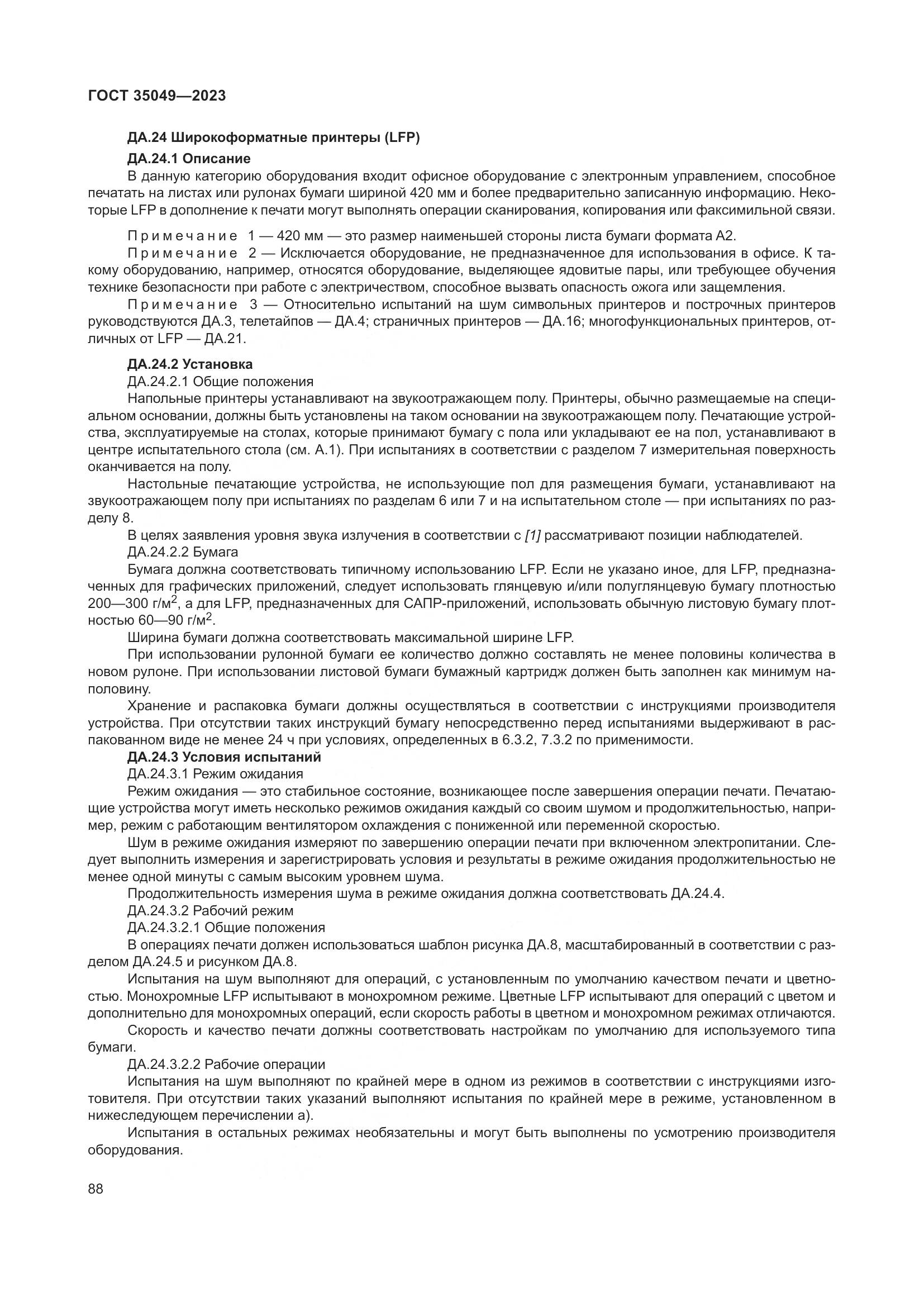 ГОСТ 35049—2023

ДА.24 Широкоформатные принтеры (LFP)

ДА.24.1 Описание

В данную категорию оборудования входит офисное оборудование с электронным управлением, способное печатать на листах или рулонах бумаги шириной 420 мм и более предварительно записанную информацию. Некоторые LFP в дополнение к печати могут выполнять операции сканирования, копирования или факсимильной связи.

Примечание 1 — 420 мм — это размер наименьшей стороны листа бумаги формата А2.

Примечание 2 — Исключается оборудование, не предназначенное для использования в офисе. К такому оборудованию, например, относятся оборудование, выделяющее ядовитые пары, или требующее обучения технике безопасности при работе с электричеством, способное вызвать опасность ожога или защемления.

Примечание 3 — Относительно испытаний на шум символьных принтеров и построчных принтеров руководствуются ДА.3, телетайпов — ДА.4; страничных принтеров — ДА.16; многофункциональных принтеров, отличных от LFP — ДА.21.

ДА.24.2 Установка

ДА.24.2.1 Общие положения

Напольные принтеры устанавливают на звукоотражающем полу. Принтеры, обычно размещаемые на специальном основании, должны быть установлены на таком основании на звукоотражающем полу. Печатающие устройства, эксплуатируемые на столах, которые принимают бумагу с пола или укладывают ее на пол, устанавливают в центре испытательного стола (см. А.1). При испытаниях в соответствии с разделом 7 измерительная поверхность оканчивается на полу.

Настольные печатающие устройства, не использующие пол для размещения бумаги, устанавливают на звукоотражающем полу при испытаниях по разделам 6 или 7 и на испытательном столе — при испытаниях по разделу 8.

В целях заявления уровня звука излучения в соответствии с [1] рассматривают позиции наблюдателей.

ДА.24.2.2 Бумага

Бумага должна соответствовать типичному использованию LFP. Если не указано иное, для LFP, предназначенных для графических приложений, следует использовать глянцевую и/или полуглянцевую бумагу плотностью 200—300 г/м$^2$, а для LFP, предназначенных для САПР-приложений, использовать обычную листовую бумагу плотностью 60—90 г/м$^2$.

Ширина бумаги должна соответствовать максимальной ширине LFP.

При использовании рулонной бумаги ее количество должно составлять не менее половины количества в новом рулоне. При использовании листовой бумаги бумажный картридж должен быть заполнен как минимум наполовину.

Хранение и распаковка бумаги должны осуществляться в соответствии с инструкциями производителя устройства. При отсутствии таких инструкций бумагу непосредственно перед испытаниями выдерживают в распакованном виде не менее 24 ч при условиях, определенных в 6.3.2, 7.3.2 по применимости.

ДА.24.3 Условия испытаний

ДА.24.3.1 Режим ожидания

Режим ожидания — это стабильное состояние, возникающее после завершения операции печати. Печатающие устройства могут иметь несколько режимов ожидания каждый со своим шумом и продолжительностью, например, режим с работающим вентилятором охлаждения с пониженной или переменной скоростью.

Шум в режиме ожидания измеряют по завершению операции печати при включенном электропитании. Следует выполнить измерения и зарегистрировать условия и результаты в режиме ожидания продолжительностью не менее одной минуты с самым высоким уровнем шума.

Продолжительность измерения шума в режиме ожидания должна соответствовать ДА.24.4.

ДА.24.3.2 Рабочий режим

ДА.24.3.2.1 Общие положения

В операциях печати должен использоваться шаблон рисунка ДА.8, масштабированный в соответствии с разделом ДА.24.5 и рисунком ДА.8.

Испытания на шум выполняют для операций, с установленным по умолчанию качеством печати и цветностью. Монохромные LFP испытывают в монохромном режиме. Цветные LFP испытывают для операций с цветом и дополнительно для монохромных операций, если скорость работы в цветном и монохромном режимах отличаются.

Скорость и качество печати должны соответствовать настройкам по умолчанию для используемого типа бумаги.

ДА.24.3.2.2 Рабочие операции

Испытания на шум выполняют по крайней мере в одном из режимов в соответствии с инструкциями изготовителя. При отсутствии таких указаний выполняют испытания по крайней мере в режиме, установленном в нижеследующем перечислении а).

Испытания в остальных режимах необязательны и могут быть выполнены по усмотрению производителя оборудования.

88